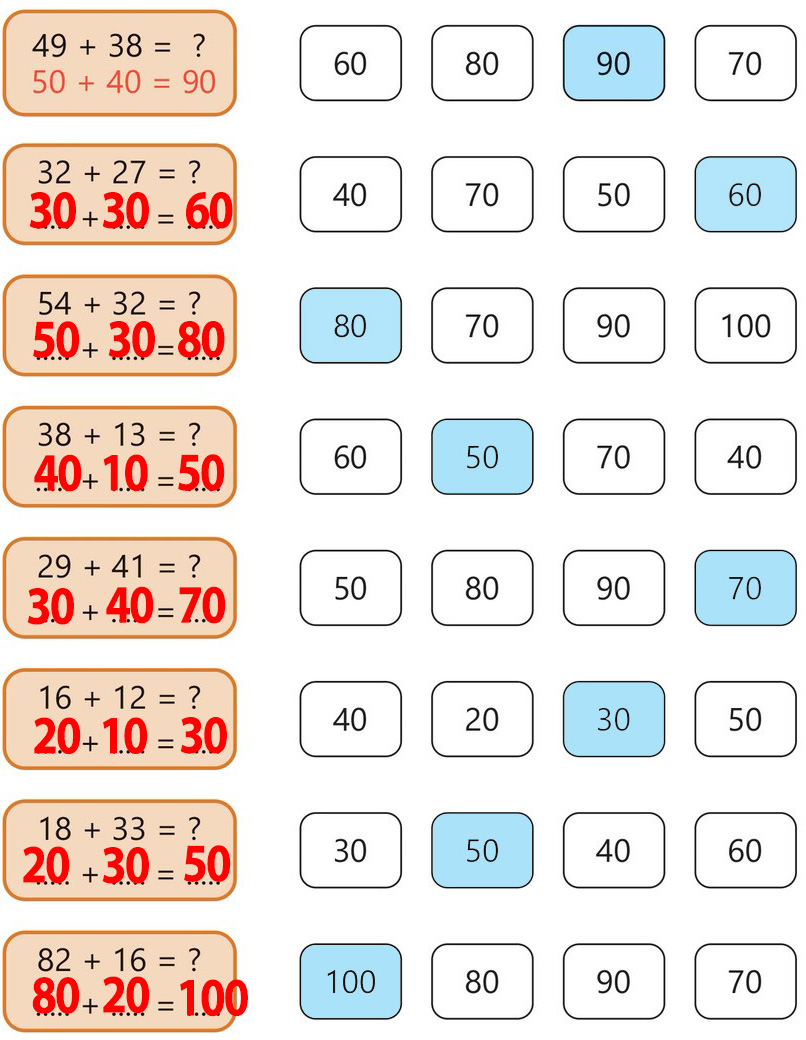 49 + 38 = ?
50 + 40 = 90

60 80 90 70

32 + 27 = ?
30 + 30 = 60

40 70 50 60

54 + 32 = ?
50 + 30 = 80

80 70 90 100

38 + 13 = ?
40 + 10 = 50

60 50 70 40

29 + 41 = ?
30 + 40 = 70

50 80 90 70

16 + 12 = ?
20 + 10 = 30

40 20 30 50

18 + 33 = ?
20 + 30 = 50

30 50 40 60

82 + 16 = ?
80 + 20 = 100

100 80 90 70